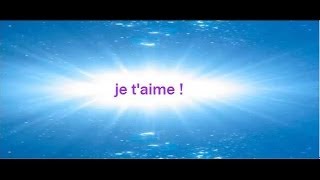 je t'aime !